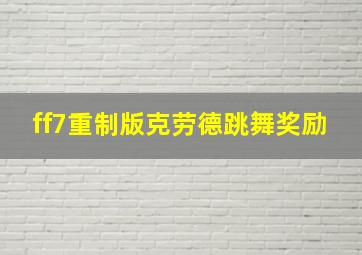 ff7重制版克劳德跳舞奖励